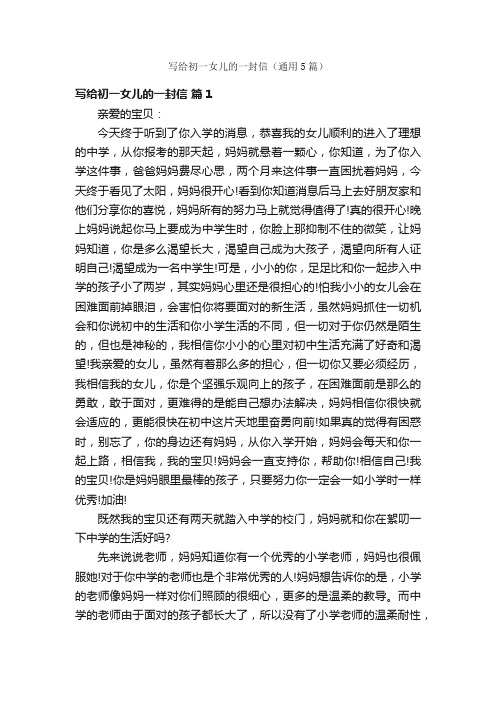 写给初一女儿的一封信（通用5篇）

写给初一女儿的一封信 篇1

亲爱的宝贝：

今天终于听到了你入学的消息，恭喜我的女儿顺利的进入了理想的中学，从你报考的那天起，妈妈就悬着一颗心，你知道，为了你入学这件事，爸爸妈妈费尽心思，两个月来这件事一直困扰着妈妈，今天终于看见了太阳，妈妈很开心!看到你知道消息后马上去好朋友家和他们分享你的喜悦，妈妈所有的努力马上就觉得值得了!真的很开心!晚上妈妈说起你马上要成为中学生时，你脸上那抑制不住的微笑，让妈妈知道，你是多么渴望长大，渴望自己成为大孩子，渴望向所有人证明自己!渴望成为一名中学生!可是，小小的你，足足比和你一起步入中学的孩子小了两岁，其实妈妈心里还是很担心的!怕我小小的女儿会在困难面前掉眼泪，会害怕你将要面对的新生活，虽然妈妈抓住一切机会和你说初中的生活和你小学生活的不同，但一切对于你仍然是陌生的，但也是神秘的，我相信你小小的心里对初中生活充满了好奇和渴望!我亲爱的女儿，虽然有着那么多的担心，但一切你又要必须经历，我相信我的女儿，你是个坚强乐观向上的孩子，在困难面前是那么的勇敢，敢于面对，更难得的是能自己想办法解决，妈妈相信你很快就会适应的，更能很快在初中这片天地里奋勇向前!如果真的觉得有困惑时，别忘了，你的身边还有妈妈，从你入学开始，妈妈会每天和你一起上路，相信我，我的宝贝!妈妈会一直支持你，帮助你!相信自己!我的宝贝!你是妈妈眼里最棒的孩子，只要努力你一定会一如小学时一样优秀!加油!

既然我的宝贝还有两天就踏入中学的校门，妈妈就和你在絮叨一下中学的生活好吗?

先来说说老师，妈妈知道你有一个优秀的小学老师，妈妈也很佩服她!对于你中学的老师也是个非常优秀的人!妈妈想告诉你的是，小学的老师像妈妈一样对你们照顾的很细心，更多的是温柔的教导。而中学的老师由于面对的孩子都长大了，所以没有了小学老师的温柔耐性，